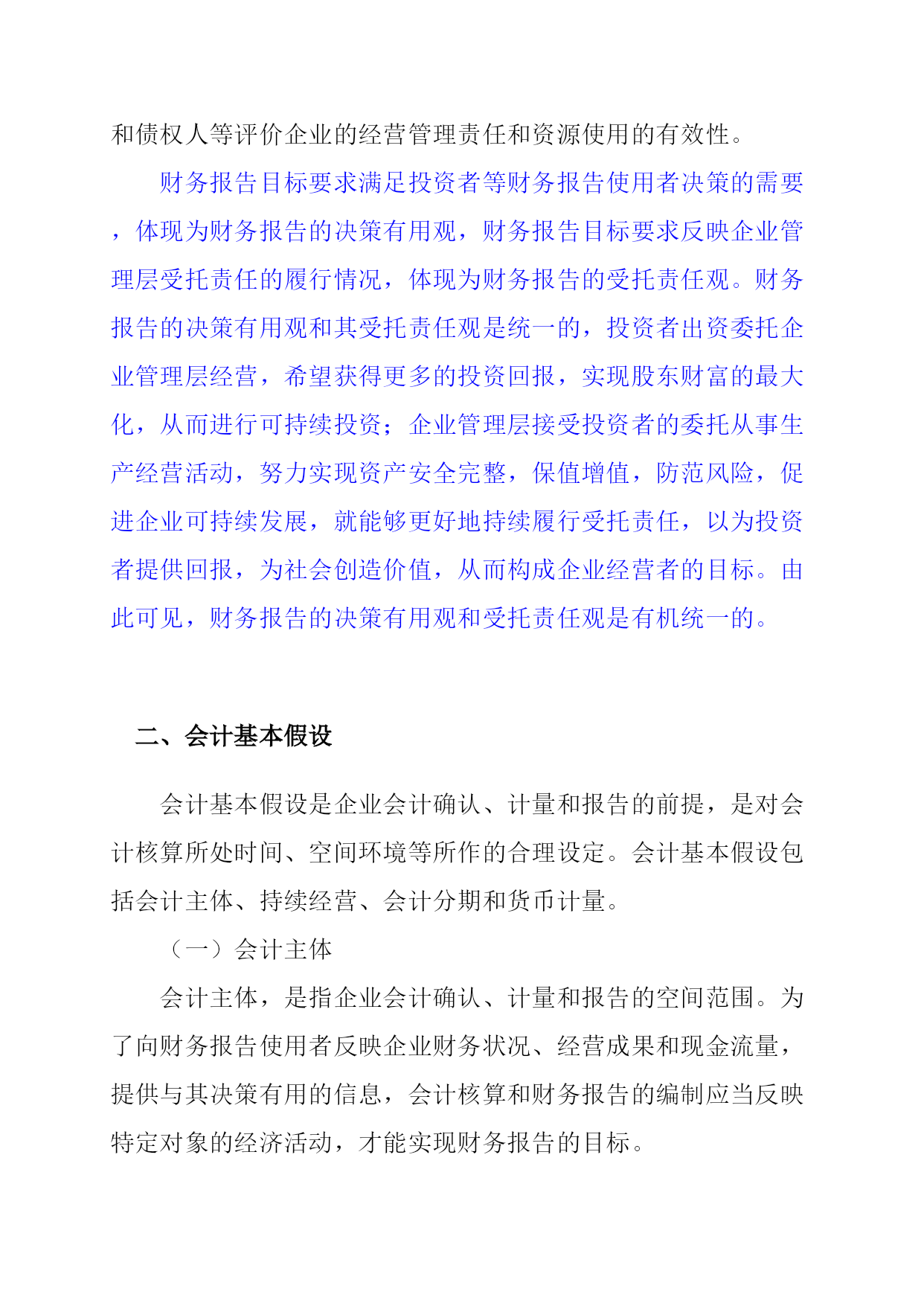 和债权人等评价企业的经营管理责任和资源使用的有效性。

财务报告目标要求满足投资者等财务报告使用者决策的需要，体现为财务报告的决策有用观，财务报告目标要求反映企业管理层受托责任的履行情况，体现为财务报告的受托责任观。财务报告的决策有用观和其受托责任观是统一的，投资者出资委托企业管理层经营，希望获得更多的投资回报，实现股东财富的最大化，从而进行可持续投资；企业管理层接受投资者的委托从事生产经营活动，努力实现资产安全完整，保值增值，防范风险，促进企业可持续发展，就能够更好地持续履行受托责任，以为投资者提供回报，为社会创造价值，从而构成企业经营者的目标。由此可见，财务报告的决策有用观和受托责任观是有机统一的。

二、会计基本假设

会计基本假设是企业会计确认、计量和报告的前提，是对会计核算所处时间、空间环境等所作的合理设定。会计基本假设包括会计主体、持续经营、会计分期和货币计量。

（一）会计主体

会计主体，是指企业会计确认、计量和报告的空间范围。为了向财务报告使用者反映企业财务状况、经营成果和现金流量，提供与其决策有用的信息，会计核算和财务报告的编制应当反映特定对象的经济活动，才能实现财务报告的目标。